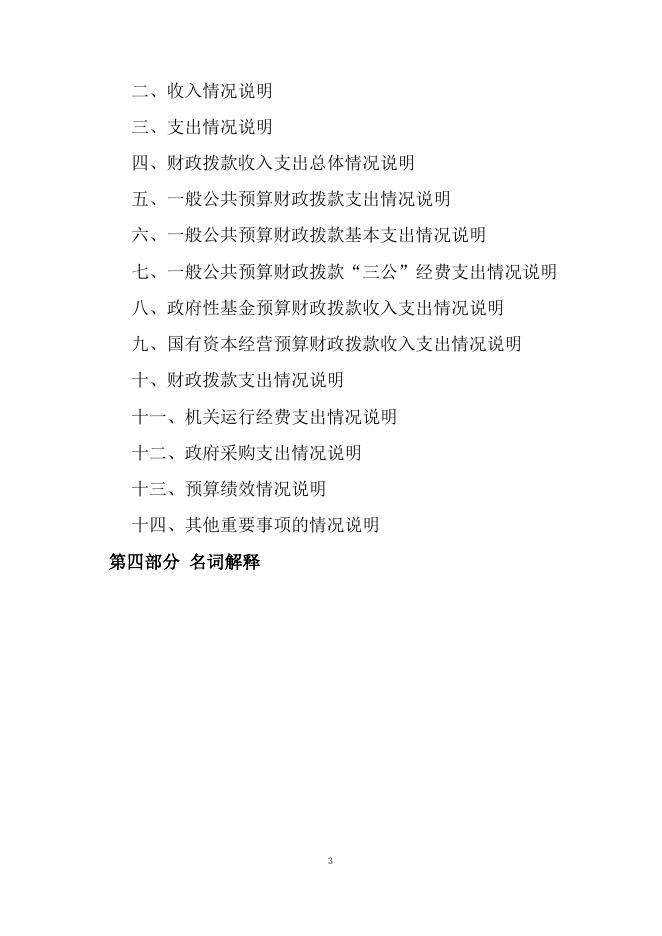 二、收入情况说明

三、支出情况说明

四、财政拨款收入支出总体情况说明

五、一般公共预算财政拨款支出情况说明

六、一般公共预算财政拨款基本支出情况说明

七、一般公共预算财政拨款“三公”经费支出情况说明

八、政府性基金预算财政拨款收入支出情况说明

九、国有资本经营预算财政拨款收入支出情况说明

十、财政拨款支出情况说明

十一、机关运行经费支出情况说明

十二、政府采购支出情况说明

十三、预算绩效情况说明

十四、其他重要事项的情况说明

第四部分 名词解释

3